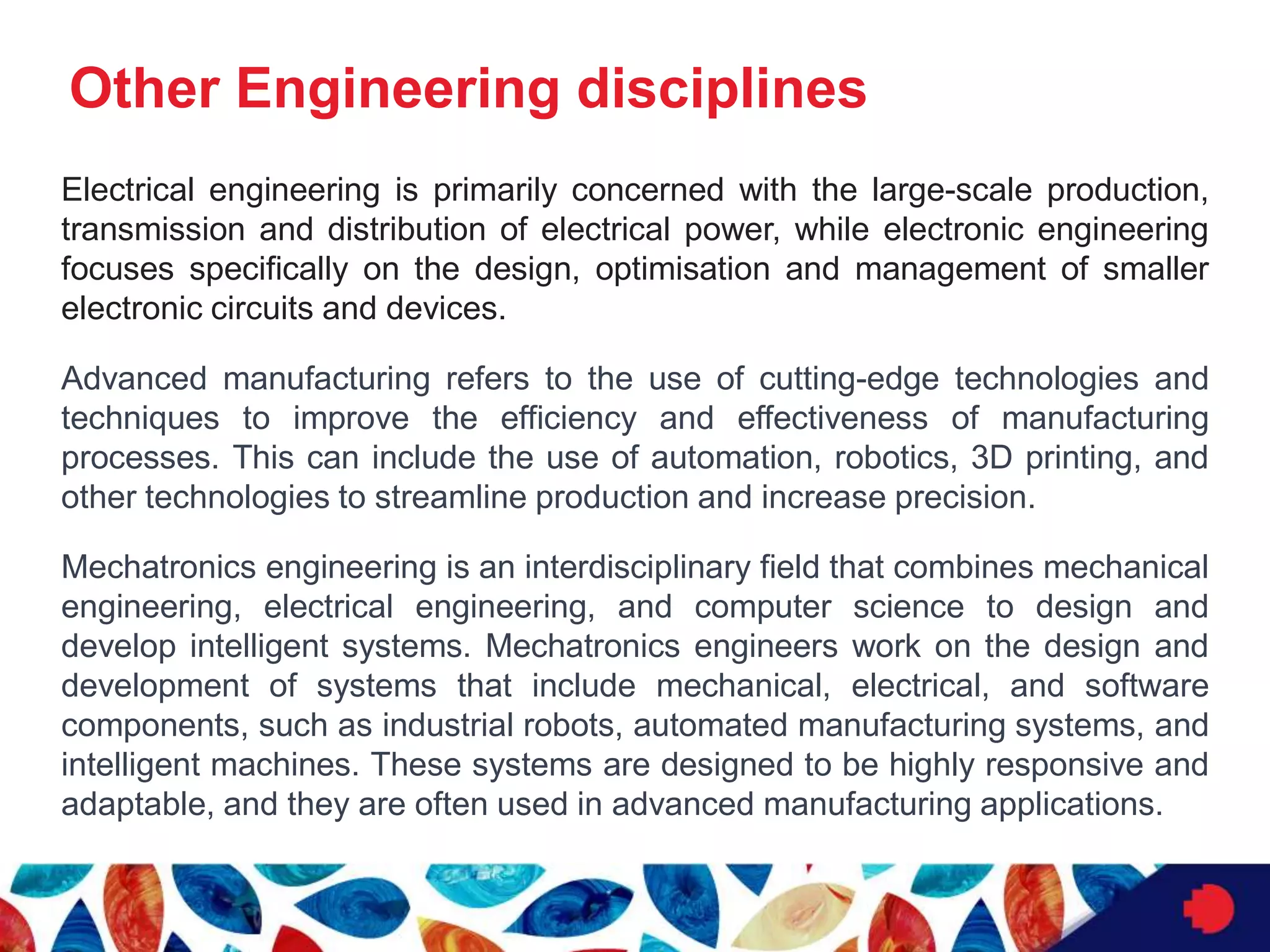 Other Engineering disciplines

Electrical engineering is primarily concerned with the large-scale production, transmission and distribution of electrical power, while electronic engineering focuses specifically on the design, optimisation and management of smaller electronic circuits and devices.

Advanced manufacturing refers to the use of cutting-edge technologies and techniques to improve the efficiency and effectiveness of manufacturing processes. This can include the use of automation, robotics, 3D printing, and other technologies to streamline production and increase precision.

Mechatronics engineering is an interdisciplinary field that combines mechanical engineering, electrical engineering, and computer science to design and develop intelligent systems. Mechatronics engineers work on the design and development of systems that include mechanical, electrical, and software components, such as industrial robots, automated manufacturing systems, and intelligent machines. These systems are designed to be highly responsive and adaptable, and they are often used in advanced manufacturing applications.